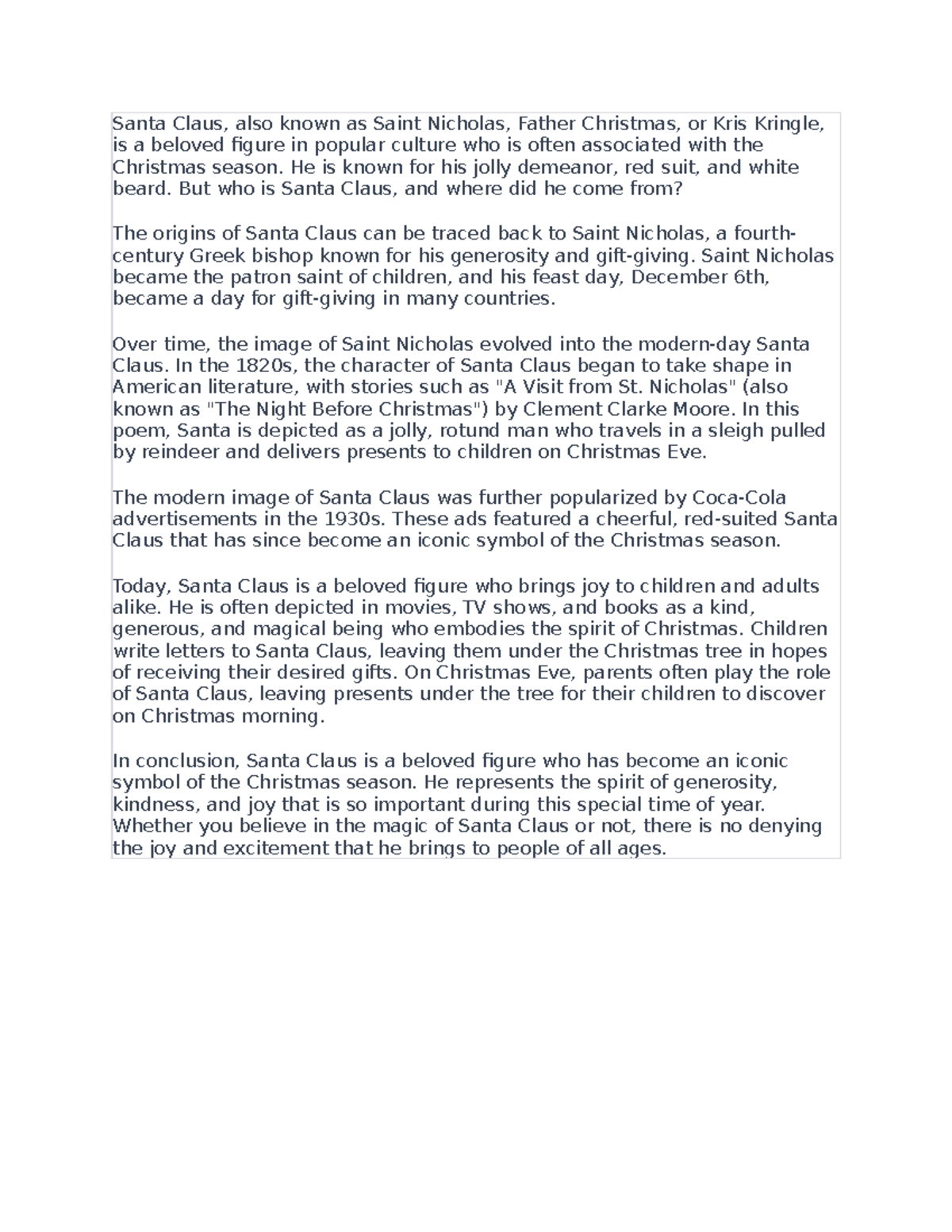 Santa Claus, also known as Saint Nicholas, Father Christmas, or Kris Kringle, is a beloved figure in popular culture who is often associated with the Christmas season. He is known for his jolly demeanor, red suit, and white beard. But who is Santa Claus, and where did he come from?

The origins of Santa Claus can be traced back to Saint Nicholas, a fourth-century Greek bishop known for his generosity and gift-giving. Saint Nicholas became the patron saint of children, and his feast day, December 6th, became a day for gift-giving in many countries.

Over time, the image of Saint Nicholas evolved into the modern-day Santa Claus. In the 1820s, the character of Santa Claus began to take shape in American literature, with stories such as "A Visit from St. Nicholas" (also known as "The Night Before Christmas") by Clement Clarke Moore. In this poem, Santa is depicted as a jolly, rotund man who travels in a sleigh pulled by reindeer and delivers presents to children on Christmas Eve.

The modern image of Santa Claus was further popularized by Coca-Cola advertisements in the 1930s. These ads featured a cheerful, red-suited Santa Claus that has since become an iconic symbol of the Christmas season.

Today, Santa Claus is a beloved figure who brings joy to children and adults alike. He is often depicted in movies, TV shows, and books as a kind, generous, and magical being who embodies the spirit of Christmas. Children write letters to Santa Claus, leaving them under the Christmas tree in hopes of receiving their desired gifts. On Christmas Eve, parents often play the role of Santa Claus, leaving presents under the tree for their children to discover on Christmas morning.

In conclusion, Santa Claus is a beloved figure who has become an iconic symbol of the Christmas season. He represents the spirit of generosity, kindness, and joy that is so important during this special time of year. Whether you believe in the magic of Santa Claus or not, there is no denying the joy and excitement that he brings to people of all ages.